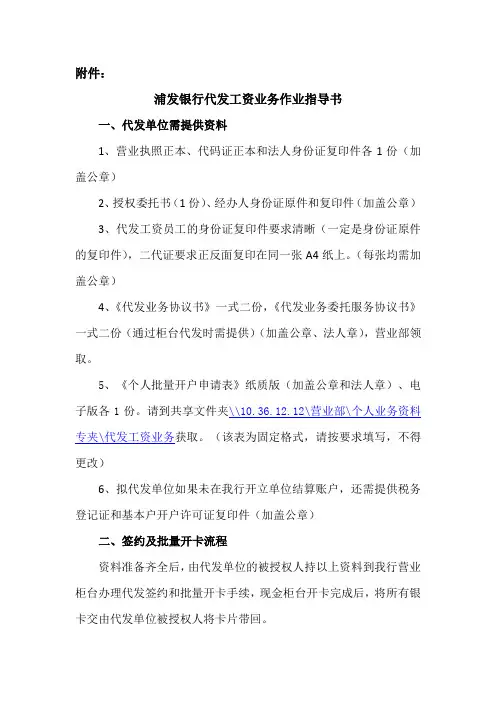 附件：

浦发银行代发工资业务作业指导书

一、代发单位需提供资料

1、营业执照正本、代码证正本和法人身份证复印件各 1 份（加盖公章）

2、授权委托书（1 份）、经办人身份证原件和复印件（加盖公章）

3、代发工资员工的身份证复印件要求清晰（一定是身份证原件的复印件），二代证要求正反面复印在同一张 A4 纸上。（每张均需加盖公章）

4、《代发业务协议书》一式二份，《代发业务委托服务协议书》一式二份（通过柜台代发时需提供）（加盖公章、法人章），营业部领取。

5、《个人批量开户申请表》纸质版（加盖公章和法人章）、电子版各 1 份。请到共享文件夹\\10.36.12.12\营业部\个人业务资料专夹\代发工资业务获取。（该表为固定格式，请按要求填写，不得更改）

6、拟代发单位如果未在我行开立单位结算账户，还需提供税务登记证和基本户开户许可证复印件（加盖公章）

二、签约及批量开卡流程

资料准备齐全后，由代发单位的被授权人持以上资料到我行营业柜台办理代发签约和批量开卡手续，现金柜台开卡完成后，将所有银卡交由代发单位被授权人将卡片带回。